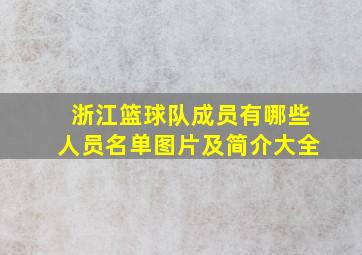 浙江篮球队成员有哪些
人员名单图片及简介大全